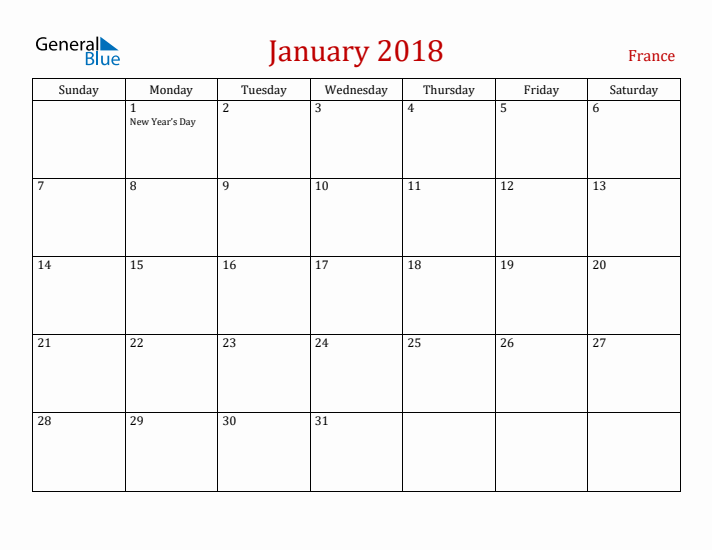 General Blue

January 2018

France

| Sunday | Monday | Tuesday | Wednesday | Thursday | Friday | Saturday |
|---|---|---|---|---|---|---|
| | 1 New Year's Day | 2 | 3 | 4 | 5 | 6 |
| 7 | 8 | 9 | 10 | 11 | 12 | 13 |
| 14 | 15 | 16 | 17 | 18 | 19 | 20 |
| 21 | 22 | 23 | 24 | 25 | 26 | 27 |
| 28 | 29 | 30 | 31 | | | |